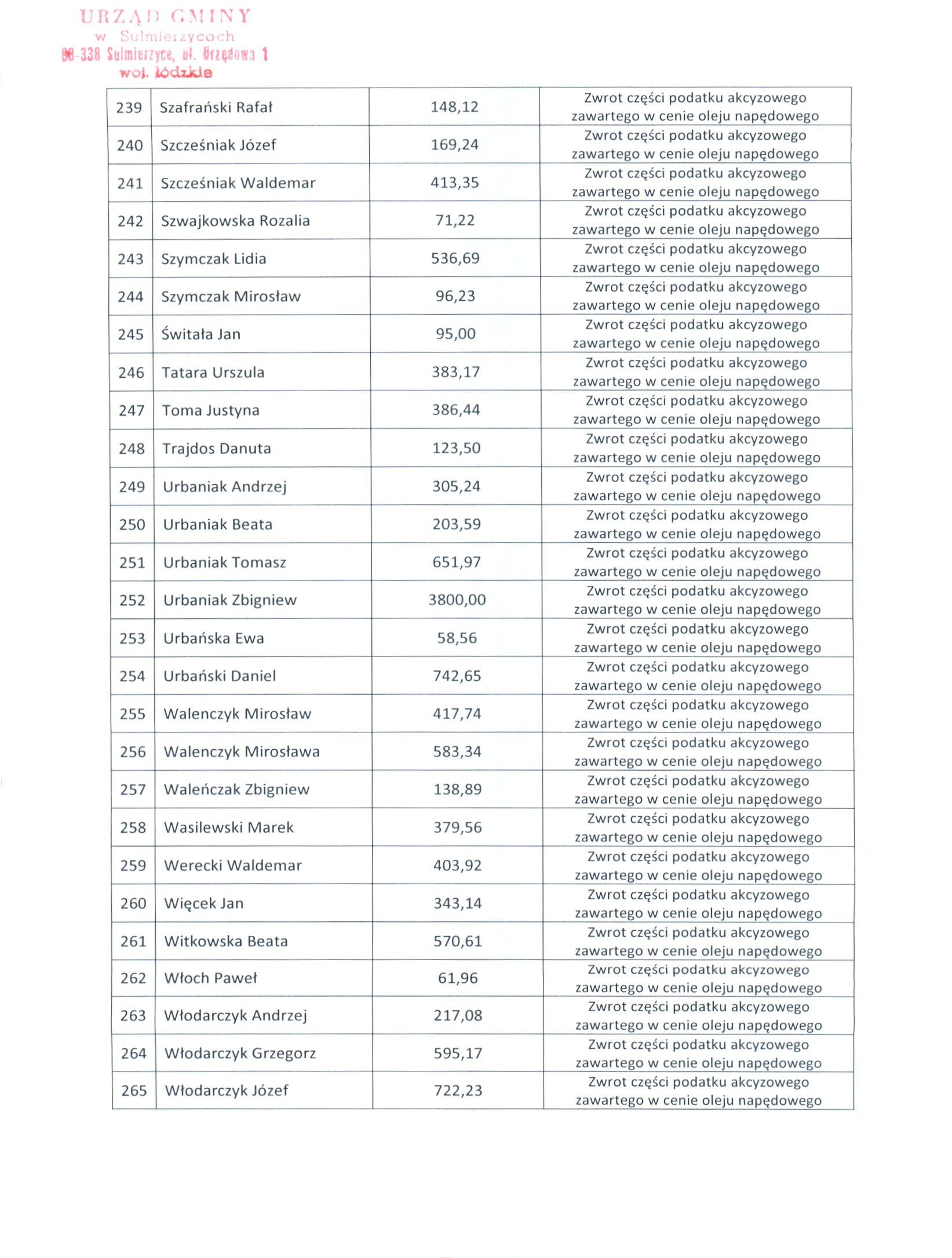 URZĄD GMINY
w Sulmierzycach
98-338 Sulmierzyce, ul. Urzędowa 1
woj. łódzkie

| 239 | Szafrański Rafał | 148,12 | Zwrot części podatku akcyzowego zawartego w cenie oleju napędowego |
|---|---|---|---|
| 240 | Szcześniak Józef | 169,24 | Zwrot części podatku akcyzowego zawartego w cenie oleju napędowego |
| 241 | Szcześniak Waldemar | 413,35 | Zwrot części podatku akcyzowego zawartego w cenie oleju napędowego |
| 242 | Szwajkowska Rozalia | 71,22 | Zwrot części podatku akcyzowego zawartego w cenie oleju napędowego |
| 243 | Szymczak Lidia | 536,69 | Zwrot części podatku akcyzowego zawartego w cenie oleju napędowego |
| 244 | Szymczak Mirosław | 96,23 | Zwrot części podatku akcyzowego zawartego w cenie oleju napędowego |
| 245 | Świtała Jan | 95,00 | Zwrot części podatku akcyzowego zawartego w cenie oleju napędowego |
| 246 | Tatara Urszula | 383,17 | Zwrot części podatku akcyzowego zawartego w cenie oleju napędowego |
| 247 | Toma Justyna | 386,44 | Zwrot części podatku akcyzowego zawartego w cenie oleju napędowego |
| 248 | Trajdos Danuta | 123,50 | Zwrot części podatku akcyzowego zawartego w cenie oleju napędowego |
| 249 | Urbaniak Andrzej | 305,24 | Zwrot części podatku akcyzowego zawartego w cenie oleju napędowego |
| 250 | Urbaniak Beata | 203,59 | Zwrot części podatku akcyzowego zawartego w cenie oleju napędowego |
| 251 | Urbaniak Tomasz | 651,97 | Zwrot części podatku akcyzowego zawartego w cenie oleju napędowego |
| 252 | Urbaniak Zbigniew | 3800,00 | Zwrot części podatku akcyzowego zawartego w cenie oleju napędowego |
| 253 | Urbańska Ewa | 58,56 | Zwrot części podatku akcyzowego zawartego w cenie oleju napędowego |
| 254 | Urbański Daniel | 742,65 | Zwrot części podatku akcyzowego zawartego w cenie oleju napędowego |
| 255 | Walenczyk Mirosław | 417,74 | Zwrot części podatku akcyzowego zawartego w cenie oleju napędowego |
| 256 | Walenczyk Mirosława | 583,34 | Zwrot części podatku akcyzowego zawartego w cenie oleju napędowego |
| 257 | Waleńczak Zbigniew | 138,89 | Zwrot części podatku akcyzowego zawartego w cenie oleju napędowego |
| 258 | Wasilewski Marek | 379,56 | Zwrot części podatku akcyzowego zawartego w cenie oleju napędowego |
| 259 | Werecki Waldemar | 403,92 | Zwrot części podatku akcyzowego zawartego w cenie oleju napędowego |
| 260 | Więcek Jan | 343,14 | Zwrot części podatku akcyzowego zawartego w cenie oleju napędowego |
| 261 | Witkowska Beata | 570,61 | Zwrot części podatku akcyzowego zawartego w cenie oleju napędowego |
| 262 | Włoch Paweł | 61,96 | Zwrot części podatku akcyzowego zawartego w cenie oleju napędowego |
| 263 | Włodarczyk Andrzej | 217,08 | Zwrot części podatku akcyzowego zawartego w cenie oleju napędowego |
| 264 | Włodarczyk Grzegorz | 595,17 | Zwrot części podatku akcyzowego zawartego w cenie oleju napędowego |
| 265 | Włodarczyk Józef | 722,23 | Zwrot części podatku akcyzowego zawartego w cenie oleju napędowego |